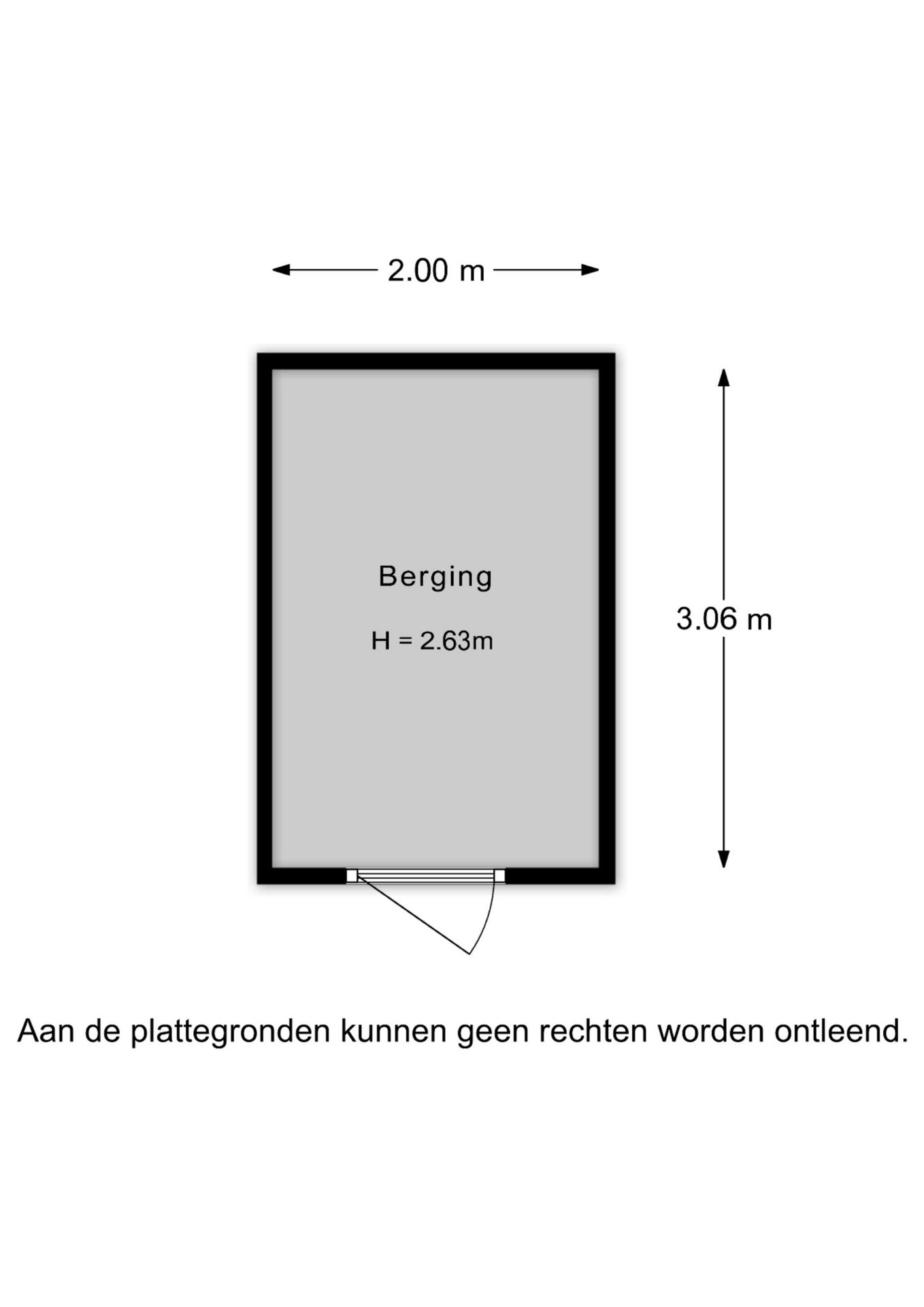 2.00 m

Berging

H = 2.63m

3.06 m

Aan de plattegronden kunnen geen rechten worden ontleend.